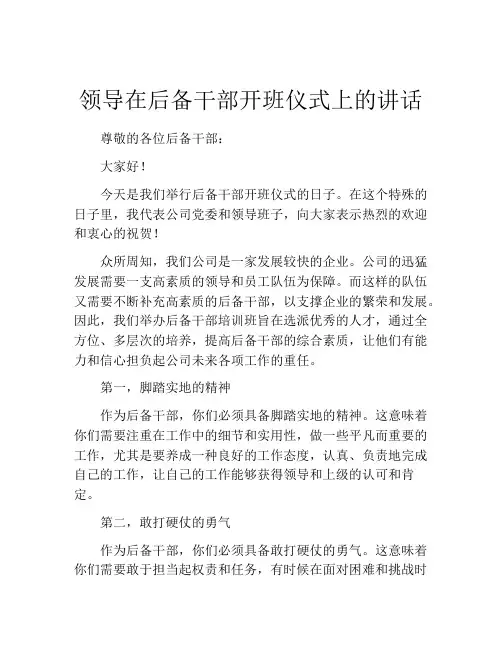 领导在后备干部开班仪式上的讲话

尊敬的各位后备干部：

大家好！

今天是我们举行后备干部开班仪式的日子。在这个特殊的日子里，我代表公司党委和领导班子，向大家表示热烈的欢迎和衷心的祝贺！

众所周知，我们公司是一家发展较快的企业。公司的迅猛发展需要一支高素质的领导和员工队伍为保障。而这样的队伍又需要不断补充高素质的后备干部，以支撑企业的繁荣和发展。因此，我们举办后备干部培训班旨在选派优秀的人才，通过全方位、多层次的培养，提高后备干部的综合素质，让他们有能力和信心担负起公司未来各项工作的重任。

第一，脚踏实地的精神

作为后备干部，你们必须具备脚踏实地的精神。这意味着你们需要注重在工作中的细节和实用性，做一些平凡而重要的工作，尤其是要养成一种良好的工作态度，认真、负责地完成自己的工作，让自己的工作能够获得领导和上级的认可和肯定。

第二，敢打硬仗的勇气

作为后备干部，你们必须具备敢打硬仗的勇气。这意味着你们需要敢于担当起权责和任务，有时候在面对困难和挑战时